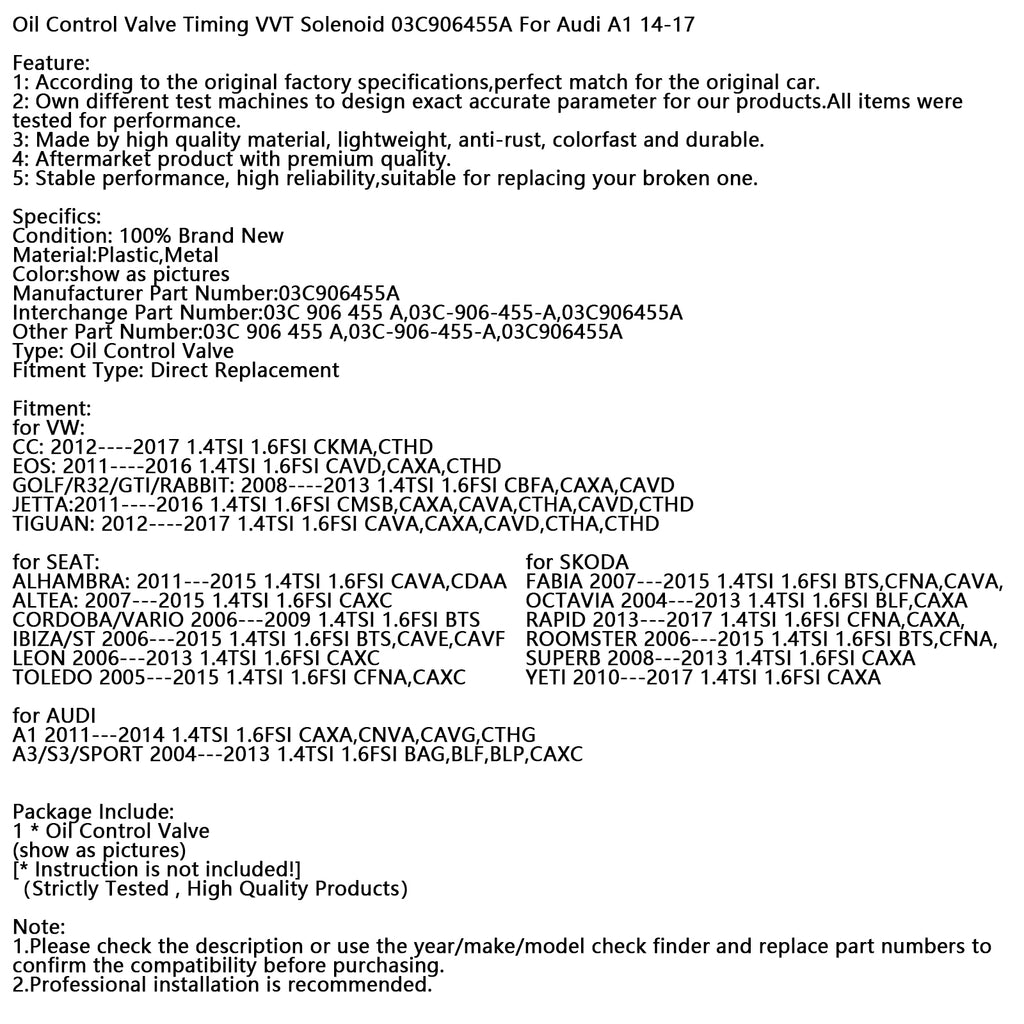 Oil Control Valve Timing VVT Solenoid 03C906455A For Audi A1 14-17

Feature:
1: According to the original factory specifications,perfect match for the original car.
2: Own different test machines to design exact accurate parameter for our products.All items were tested for performance.
3: Made by high quality material, lightweight, anti-rust, colorfast and durable.
4: Aftermarket product with premium quality.
5: Stable performance, high reliability,suitable for replacing your broken one.

Specifics:
Condition: 100% Brand New
Material:Plastic,Metal
Color:show as pictures
Manufacturer Part Number:03C906455A
Interchange Part Number:03C 906 455 A,03C-906-455-A,03C906455A
Other Part Number:03C 906 455 A,03C-906-455-A,03C906455A
Type: Oil Control Valve
Fitment Type: Direct Replacement

Fitment:
for VW:
CC: 2012----2017 1.4TSI 1.6FSI CKMA,CTHD
EOS: 2011----2016 1.4TSI 1.6FSI CAVD,CAXA,CTHD
GOLF/R32/GTI/RABBIT: 2008----2013 1.4TSI 1.6FSI CBFA,CAXA,CAVD
JETTA:2011----2016 1.4TSI 1.6FSI CMSB,CAXA,CAVA,CTHA,CAVD,CTHD
TIGUAN: 2012----2017 1.4TSI 1.6FSI CAVA,CAXA,CAVD,CTHA,CTHD

for SEAT:
ALHAMBRA: 2011---2015 1.4TSI 1.6FSI CAVA,CDAA
ALTEA: 2007---2015 1.4TSI 1.6FSI CAXC
CORDOBA/VARIO 2006---2009 1.4TSI 1.6FSI BTS
IBIZA/ST 2006---2015 1.4TSI 1.6FSI BTS,CAVE,CAVF
LEON 2006---2013 1.4TSI 1.6FSI CAXC
TOLEDO 2005---2015 1.4TSI 1.6FSI CFNA,CAXC

for SKODA
FABIA 2007---2015 1.4TSI 1.6FSI BTS,CFNA,CAVA,
OCTAVIA 2004---2013 1.4TSI 1.6FSI BLF,CAXA
RAPID 2013---2017 1.4TSI 1.6FSI CFNA,CAXA,
ROOMSTER 2006---2015 1.4TSI 1.6FSI BTS,CFNA,
SUPERB 2008---2013 1.4TSI 1.6FSI CAXA
YETI 2010---2017 1.4TSI 1.6FSI CAXA

for AUDI
A1 2011---2014 1.4TSI 1.6FSI CAXA,CNVA,CAVG,CTHG
A3/S3/SPORT 2004---2013 1.4TSI 1.6FSI BAG,BLF,BLP,CAXC

Package Include:
1 * Oil Control Valve
(show as pictures)
[* Instruction is not included!]
(Strictly Tested , High Quality Products)

Note:
1.Please check the description or use the year/make/model check finder and replace part numbers to confirm the compatibility before purchasing.
2.Professional installation is recommended.